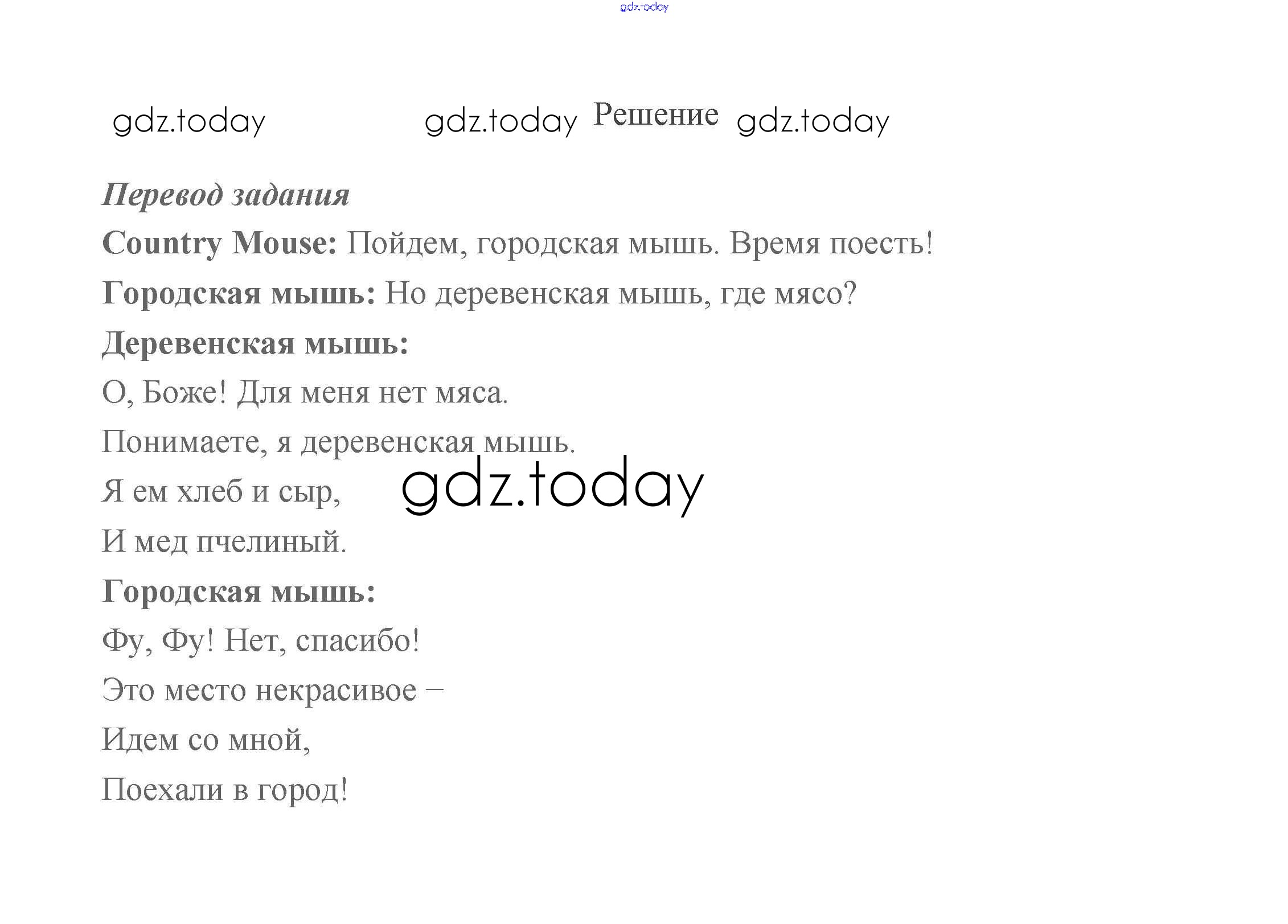 gdz.today

gdz.today gdz.today Решение gdz.today

Перевод задания

Country Mouse: Пойдем, городская мышь. Время поесть!

Городская мышь: Но деревенская мышь, где мясо?

Деревенская мышь:

О, Боже! Для меня нет мяса.

Понимаете, я деревенская мышь.

Я ем хлеб и сыр,

gdz.today

И мед пчелиный.

Городская мышь:

Фу, Фу! Нет, спасибо!

Это место некрасивое –

Идем со мной,

Поехали в город!